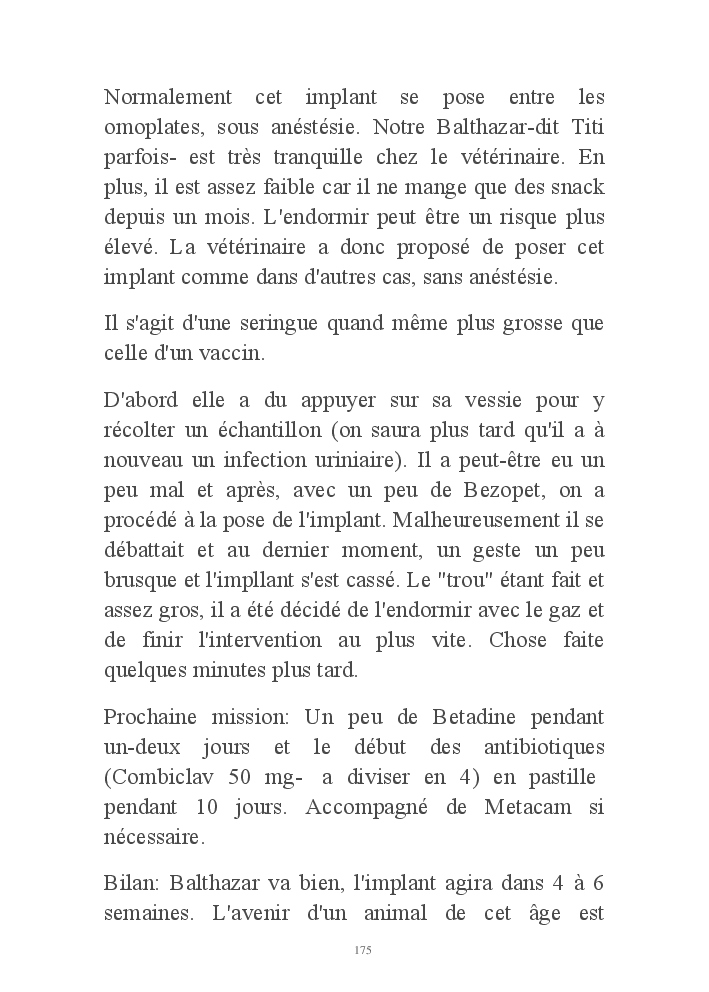 Normalement cet implant se pose entre les omoplates, sous anéstésie. Notre Balthazar-dit Titi parfois- est très tranquille chez le vétérinaire. En plus, il est assez faible car il ne mange que des snack depuis un mois. L'endormir peut être un risque plus élevé. La vétérinaire a donc proposé de poser cet implant comme dans d'autres cas, sans anéstésie.

Il s'agit d'une seringue quand même plus grosse que celle d'un vaccin.

D'abord elle a du appuyer sur sa vessie pour y récolter un échantillon (on saura plus tard qu'il a à nouveau un infection uriniaire). Il a peut-être eu un peu mal et après, avec un peu de Bezopet, on a procédé à la pose de l'implant. Malheureusement il se débattait et au dernier moment, un geste un peu brusque et l'impllant s'est cassé. Le "trou" étant fait et assez gros, il a été décidé de l'endormir avec le gaz et de finir l'intervention au plus vite. Chose faite quelques minutes plus tard.

Prochaine mission: Un peu de Betadine pendant un-deux jours et le début des antibiotiques (Combiclav 50 mg- a diviser en 4) en pastille pendant 10 jours. Accompagné de Metacam si nécessaire.

Bilan: Balthazar va bien, l'implant agira dans 4 à 6 semaines. L'avenir d'un animal de cet âge est

175